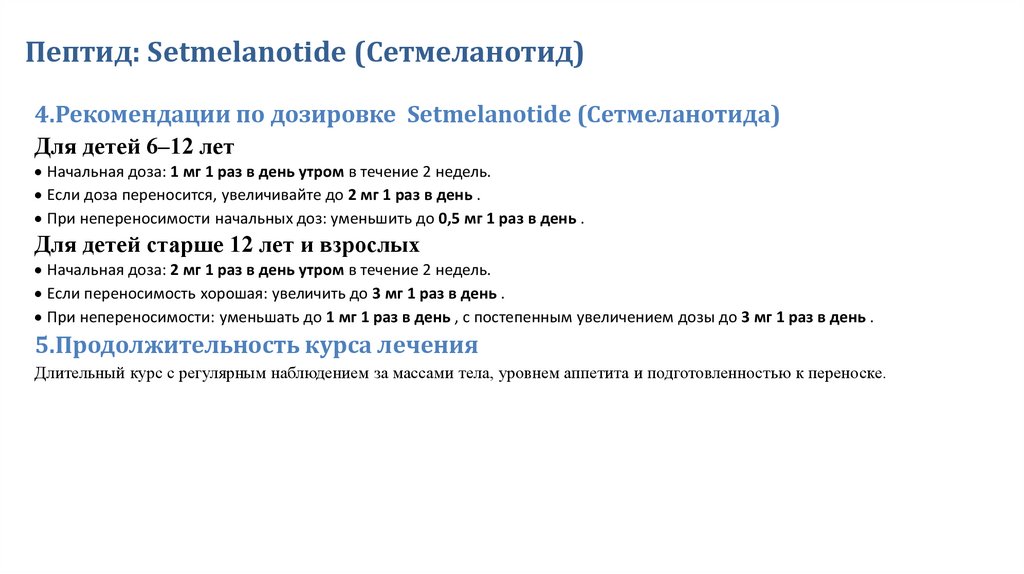 Пептид: Setmelanotide (Сетмеланотид)

4.Рекомендации по дозировке Setmelanotide (Сетмеланотида)

Для детей 6–12 лет

• Начальная доза: 1 мг 1 раз в день утром в течение 2 недель.

• Если доза переносится, увеличивайте до 2 мг 1 раз в день .

• При непереносимости начальных доз: уменьшить до 0,5 мг 1 раз в день .

Для детей старше 12 лет и взрослых

• Начальная доза: 2 мг 1 раз в день утром в течение 2 недель.

• Если переносимость хорошая: увеличить до 3 мг 1 раз в день .

• При непереносимости: уменьшать до 1 мг 1 раз в день , с постепенным увеличением дозы до 3 мг 1 раз в день .

5.Продолжительность курса лечения

Длительный курс с регулярным наблюдением за массами тела, уровнем аппетита и подготовленностью к переноске.